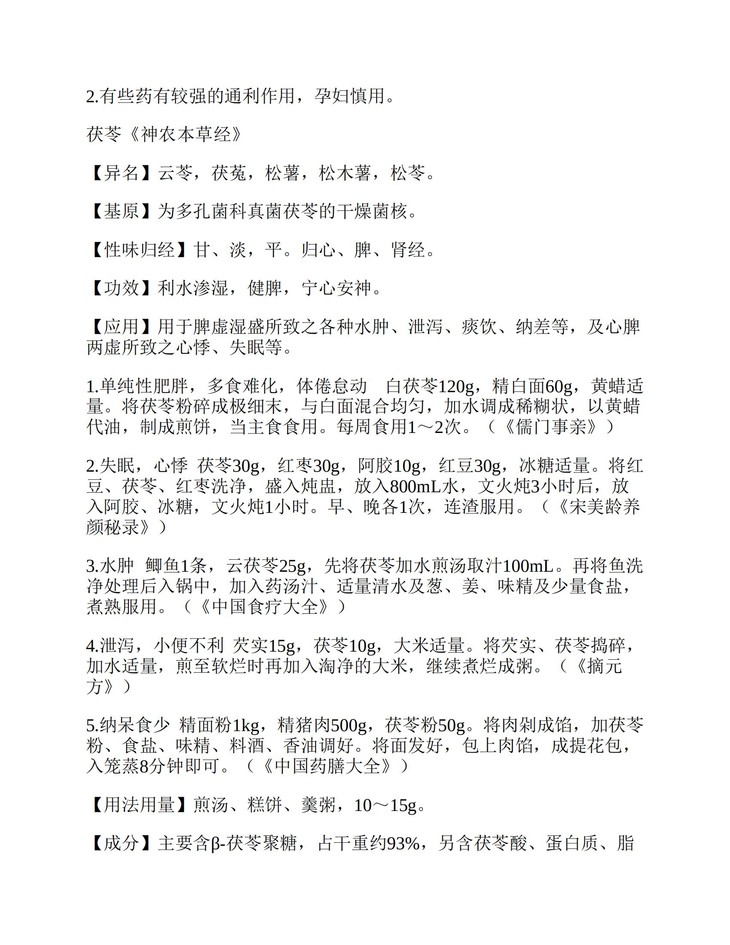 2.有些药有较强的通利作用，孕妇慎用。

茯苓《神农本草经》

【异名】云苓，茯菟，松薯，松木薯，松苓。

【基原】为多孔菌科真菌茯苓的干燥菌核。

【性味归经】甘、淡，平。归心、脾、肾经。

【功效】利水渗湿，健脾，宁心安神。

【应用】用于脾虚湿盛所致之各种水肿、泄泻、痰饮、纳差等，及心脾两虚所致之心悸、失眠等。

1.单纯性肥胖，多食难化，体倦怠动　白茯苓120g，精白面60g，黄蜡适量。将茯苓粉碎成极细末，与白面混合均匀，加水调成稀糊状，以黄蜡代油，制成煎饼，当主食食用。每周食用1～2次。（《儒门事亲》）

2.失眠，心悸　茯苓30g，红枣30g，阿胶10g，红豆30g，冰糖适量。将红豆、茯苓、红枣洗净，盛入炖盅，放入800mL水，文火炖3小时后，放入阿胶、冰糖，文火炖1小时。早、晚各1次，连渣服用。（《宋美龄养颜秘录》）

3.水肿　鲫鱼1条，云茯苓25g，先将茯苓加水煎汤取汁100mL。再将鱼洗净处理后入锅中，加入药汤汁、适量清水及葱、姜、味精及少量食盐，煮熟服用。（《中国食疗大全》）

4.泄泻，小便不利　芡实15g，茯苓10g，大米适量。将芡实、茯苓捣碎，加水适量，煎至软烂时再加入淘净的大米，继续煮烂成粥。（《摘元方》）

5.纳呆食少　精面粉1kg，精猪肉500g，茯苓粉50g。将肉剁成馅，加茯苓粉、食盐、味精、料酒、香油调好。将面发好，包上肉馅，成提花包，入笼蒸8分钟即可。（《中国药膳大全》）

【用法用量】煎汤、糕饼、羹粥，10～15g。

【成分】主要含β-茯苓聚糖，占干重约93%，另含茯苓酸、蛋白质、脂